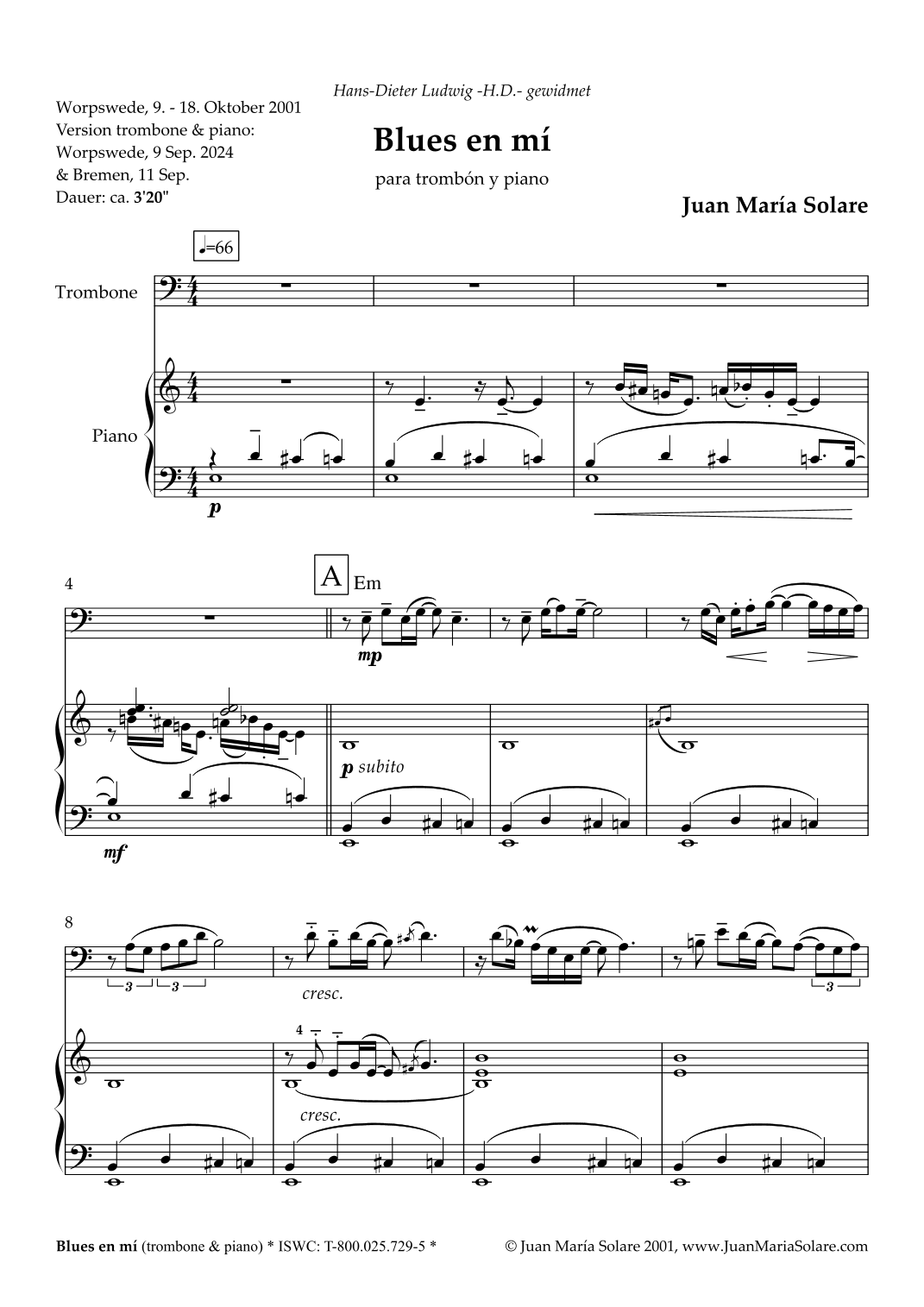 Hans-Dieter Ludwig -H.D.- gewidmet

Worpswede, 9. - 18. Oktober 2001
Version trombone & piano:
Worpswede, 9 Sep. 2024
& Bremen, 11 Sep.
Dauer: ca. 3'20"

Blues en mí

para trombón y piano

Juan María Solare

♩=66

Trombone

Piano

p

4

A Em

mp

p subito

mf

8

3 3

cresc.

3

4

cresc.

Blues en mí (trombone & piano) * ISWC: T-800.025.729-5 *

© Juan María Solare 2001, www.JuanMariaSolare.com